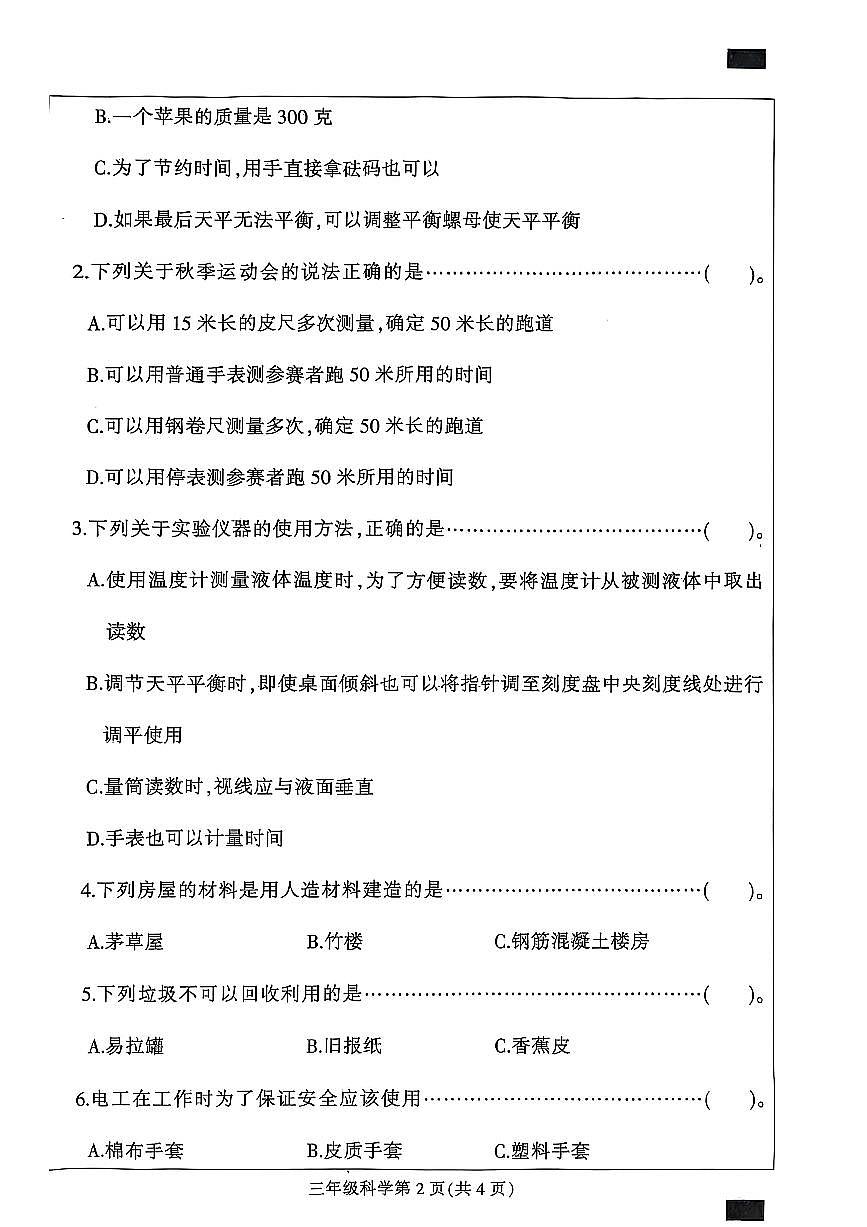 B.一个苹果的质量是300克

C.为了节约时间,用手直接拿砝码也可以

D.如果最后天平无法平衡,可以调整平衡螺母使天平平衡

2.下列关于秋季运动会的说法正确的是( )。

A.可以用15米长的皮尺多次测量,确定50米长的跑道

B.可以用普通手表测参赛者跑50米所用的时间

C.可以用钢卷尺测量多次,确定50米长的跑道

D.可以用停表测参赛者跑50米所用的时间

3.下列关于实验仪器的使用方法,正确的是( )。

A.使用温度计测量液体温度时,为了方便读数,要将温度计从被测液体中取出读数

B.调节天平平衡时,即使桌面倾斜也可以将指针调至刻度盘中央刻度线处进行调平使用

C.量筒读数时,视线应与液面垂直

D.手表也可以计量时间

4.下列房屋的材料是用人造材料建造的是( )。

A.茅草屋 B.竹楼 C.钢筋混凝土楼房

5.下列垃圾不可以回收利用的是( )。

A.易拉罐 B.旧报纸 C.香蕉皮

6.电工在工作时为了保证安全应该使用( )。

A.棉布手套 B.皮质手套 C.塑料手套

三年级科学第2页(共4页)